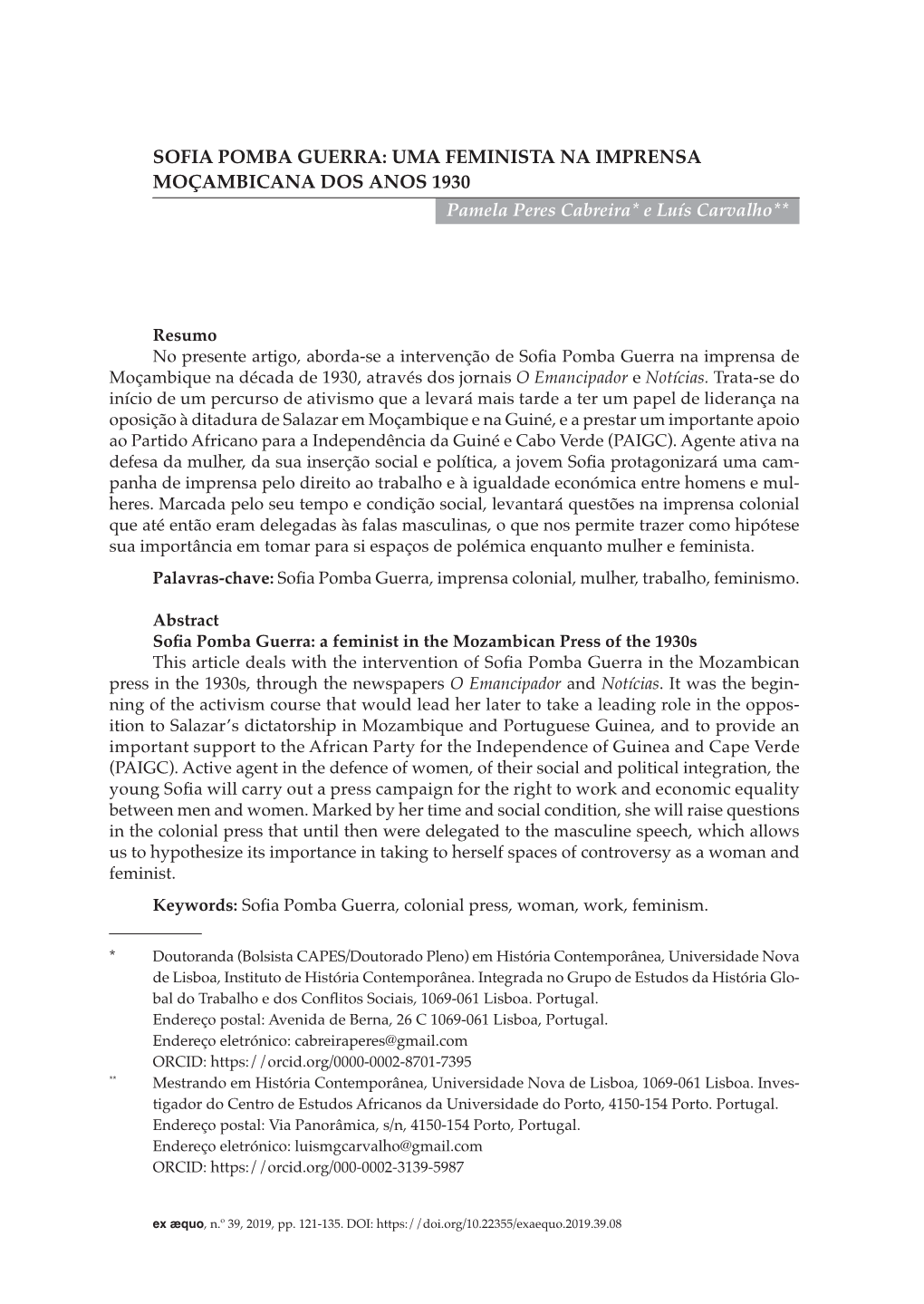 SOFIA POMBA GUERRA: UMA FEMINISTA NA IMPRENSA MOÇAMBICANA DOS ANOS 1930

Pamela Peres Cabreira* e Luís Carvalho**

Resumo

No presente artigo, aborda-se a intervenção de Sofia Pomba Guerra na imprensa de Moçambique na década de 1930, através dos jornais O Emancipador e Notícias. Trata-se do início de um percurso de ativismo que a levará mais tarde a ter um papel de liderança na oposição à ditadura de Salazar em Moçambique e na Guiné, e a prestar um importante apoio ao Partido Africano para a Independência da Guiné e Cabo Verde (PAIGC). Agente ativa na defesa da mulher, da sua inserção social e política, a jovem Sofia protagonizará uma campanha de imprensa pelo direito ao trabalho e à igualdade económica entre homens e mulheres. Marcada pelo seu tempo e condição social, levantará questões na imprensa colonial que até então eram delegadas às falas masculinas, o que nos permite trazer como hipótese sua importância em tomar para si espaços de polémica enquanto mulher e feminista.

Palavras-chave: Sofia Pomba Guerra, imprensa colonial, mulher, trabalho, feminismo.

Abstract

Sofia Pomba Guerra: a feminist in the Mozambican Press of the 1930s

This article deals with the intervention of Sofia Pomba Guerra in the Mozambican press in the 1930s, through the newspapers O Emancipador and Notícias. It was the beginning of the activism course that would lead her later to take a leading role in the opposition to Salazar's dictatorship in Mozambique and Portuguese Guinea, and to provide an important support to the African Party for the Independence of Guinea and Cape Verde (PAIGC). Active agent in the defence of women, of their social and political integration, the young Sofia will carry out a press campaign for the right to work and economic equality between men and women. Marked by her time and social condition, she will raise questions in the colonial press that until then were delegated to the masculine speech, which allows us to hypothesize its importance in taking to herself spaces of controversy as a woman and feminist.

Keywords: Sofia Pomba Guerra, colonial press, woman, work, feminism.

* Doutoranda (Bolsista CAPES/Doutorado Pleno) em História Contemporânea, Universidade Nova de Lisboa, Instituto de História Contemporânea. Integrada no Grupo de Estudos da História Global do Trabalho e dos Conflitos Sociais, 1069-061 Lisboa. Portugal.
Endereço postal: Avenida de Berna, 26 C 1069-061 Lisboa, Portugal.
Endereço eletrónico: cabreiraperes@gmail.com
ORCID: https://orcid.org/0000-0002-8701-7395

** Mestrando em História Contemporânea, Universidade Nova de Lisboa, 1069-061 Lisboa. Investigador do Centro de Estudos Africanos da Universidade do Porto, 4150-154 Porto. Portugal.
Endereço postal: Via Panorâmica, s/n, 4150-154 Porto, Portugal.
Endereço eletrónico: luismgcarvalho@gmail.com
ORCID: https://orcid.org/000-0002-3139-5987

ex æquo, n.º 39, 2019, pp. 121-135. DOI: https://doi.org/10.22355/exaequo.2019.39.08